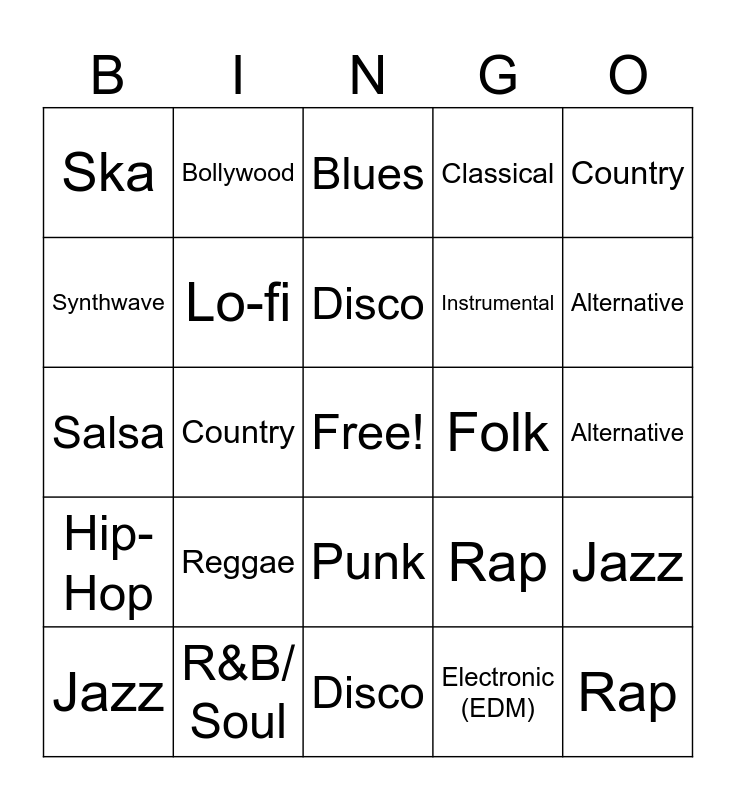 | B | I | N | G | O |
|---|---|---|---|---|
| Ska | Bollywood | Blues | Classical | Country |
| Synthwave | Lo-fi | Disco | Instrumental | Alternative |
| Salsa | Country | Free! | Folk | Alternative |
| Hip-Hop | Reggae | Punk | Rap | Jazz |
| Jazz | R&B/ Soul | Disco | Electronic (EDM) | Rap |